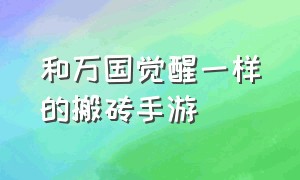 和万国觉醒一样的搬砖手游